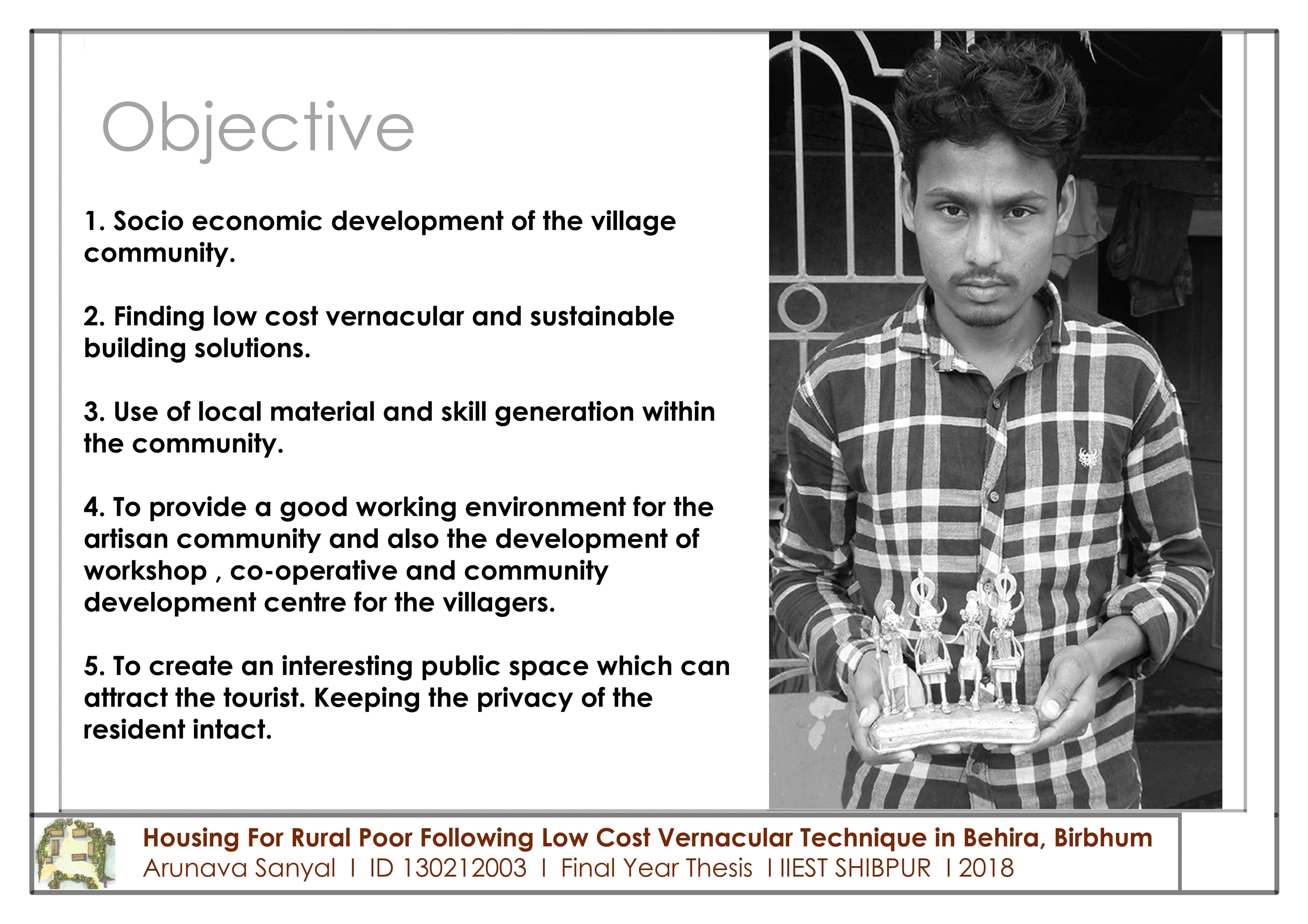 Objective

1. Socio economic development of the village community.

2. Finding low cost vernacular and sustainable building solutions.

3. Use of local material and skill generation within the community.

4. To provide a good working environment for the artisan community and also the development of workshop , co-operative and community development centre for the villagers.

5. To create an interesting public space which can attract the tourist. Keeping the privacy of the resident intact.

Housing For Rural Poor Following Low Cost Vernacular Technique in Behira, Birbhum
Arunava Sanyal I ID 130212003 I Final Year Thesis I IIEST SHIBPUR I 2018